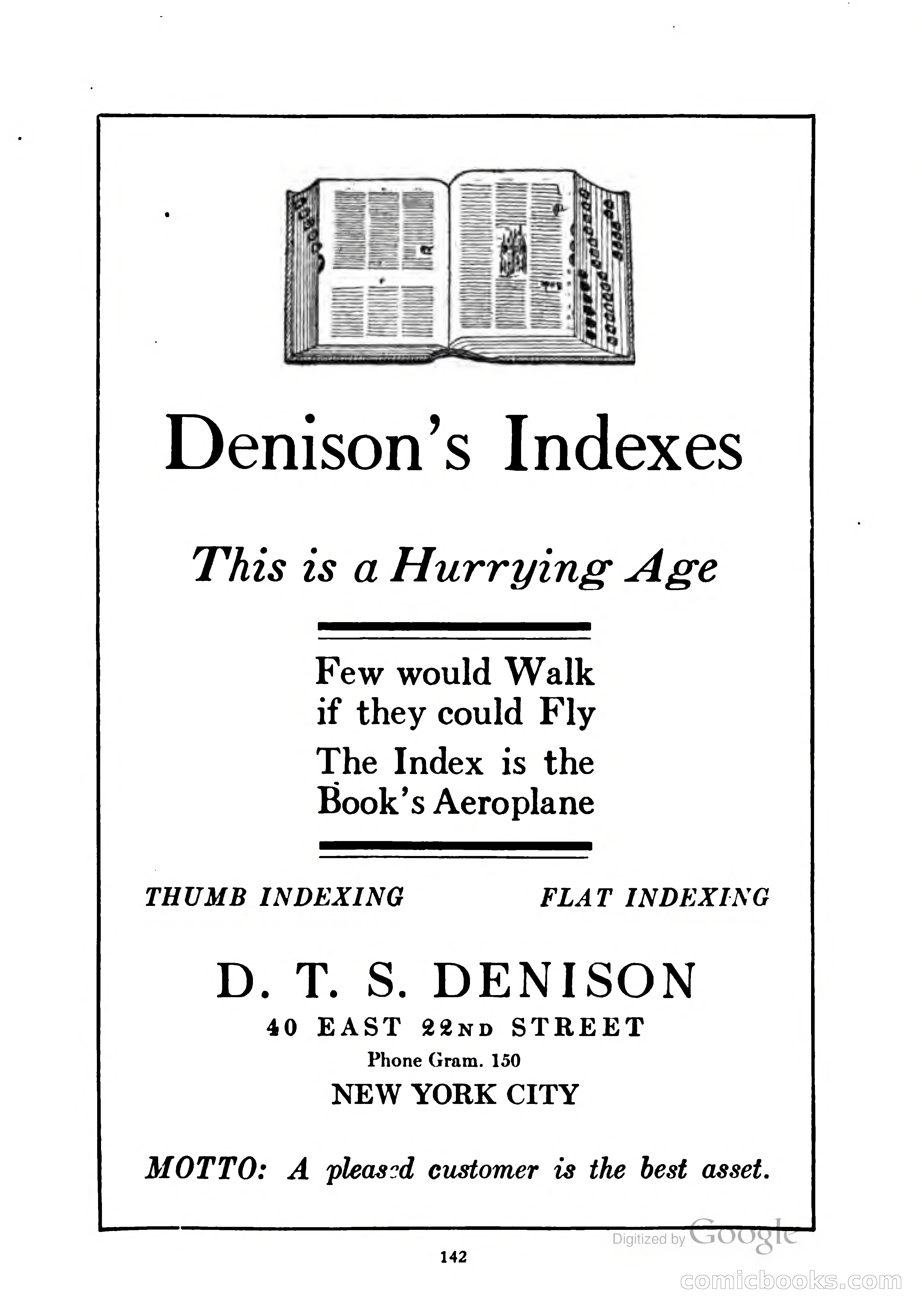 Denison's Indexes

This is a Hurrying Age

Few would Walk if they could Fly

The Index is the Book's Aeroplane

THUMB INDEXING

FLAT INDEXING

D. T. S. DENISON

40 EAST 22ND STREET

Phone Gram. 150

NEW YORK CITY

MOTTO: A pleased customer is the best asset.

Digitized by Google

142

comicbooks.com